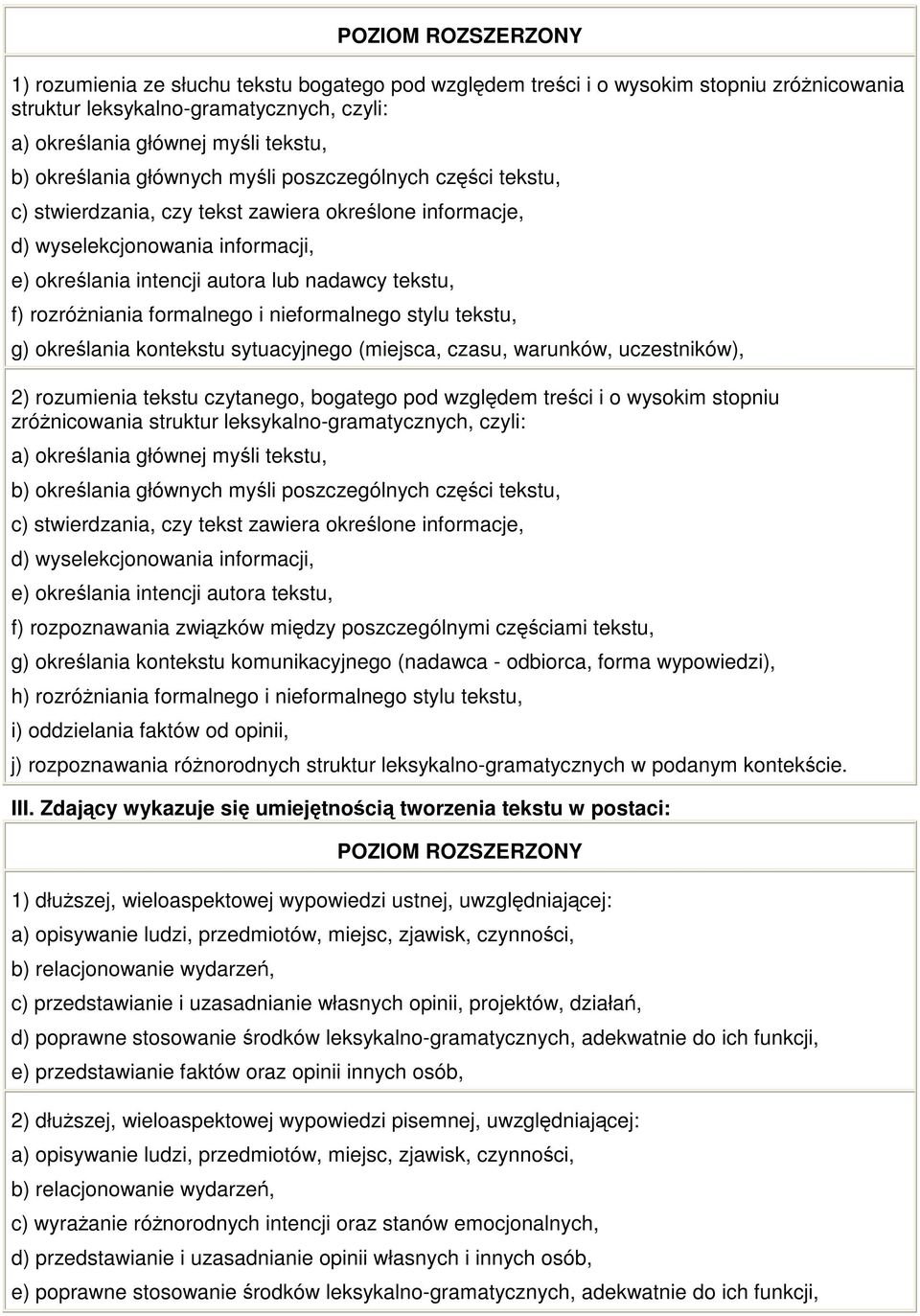 POZIOM ROZSZERZONY

1) rozumienia ze słuchu tekstu bogatego pod względem treści i o wysokim stopniu zróżnicowania struktur leksykalno-gramatycznych, czyli:

a) określania głównej myśli tekstu,

b) określania głównych myśli poszczególnych części tekstu,

c) stwierdzania, czy tekst zawiera określone informacje,

d) wyselekcjonowania informacji,

e) określania intencji autora lub nadawcy tekstu,

f) rozróżniania formalnego i nieformalnego stylu tekstu,

g) określania kontekstu sytuacyjnego (miejsca, czasu, warunków, uczestników),

2) rozumienia tekstu czytanego, bogatego pod względem treści i o wysokim stopniu zróżnicowania struktur leksykalno-gramatycznych, czyli:

a) określania głównej myśli tekstu,

b) określania głównych myśli poszczególnych części tekstu,

c) stwierdzania, czy tekst zawiera określone informacje,

d) wyselekcjonowania informacji,

e) określania intencji autora tekstu,

f) rozpoznawania związków między poszczególnymi częściami tekstu,

g) określania kontekstu komunikacyjnego (nadawca - odbiorca, forma wypowiedzi),

h) rozróżniania formalnego i nieformalnego stylu tekstu,

i) oddzielania faktów od opinii,

j) rozpoznawania różnorodnych struktur leksykalno-gramatycznych w podanym kontekście.

III. Zdający wykazuje się umiejętnością tworzenia tekstu w postaci:

POZIOM ROZSZERZONY

1) dłuższej, wieloaspektowej wypowiedzi ustnej, uwzględniającej:

a) opisywanie ludzi, przedmiotów, miejsc, zjawisk, czynności,

b) relacjonowanie wydarzeń,

c) przedstawianie i uzasadnianie własnych opinii, projektów, działań,

d) poprawne stosowanie środków leksykalno-gramatycznych, adekwatnie do ich funkcji,

e) przedstawianie faktów oraz opinii innych osób,

2) dłuższej, wieloaspektowej wypowiedzi pisemnej, uwzględniającej:

a) opisywanie ludzi, przedmiotów, miejsc, zjawisk, czynności,

b) relacjonowanie wydarzeń,

c) wyrażanie różnorodnych intencji oraz stanów emocjonalnych,

d) przedstawianie i uzasadnianie opinii własnych i innych osób,

e) poprawne stosowanie środków leksykalno-gramatycznych, adekwatnie do ich funkcji,